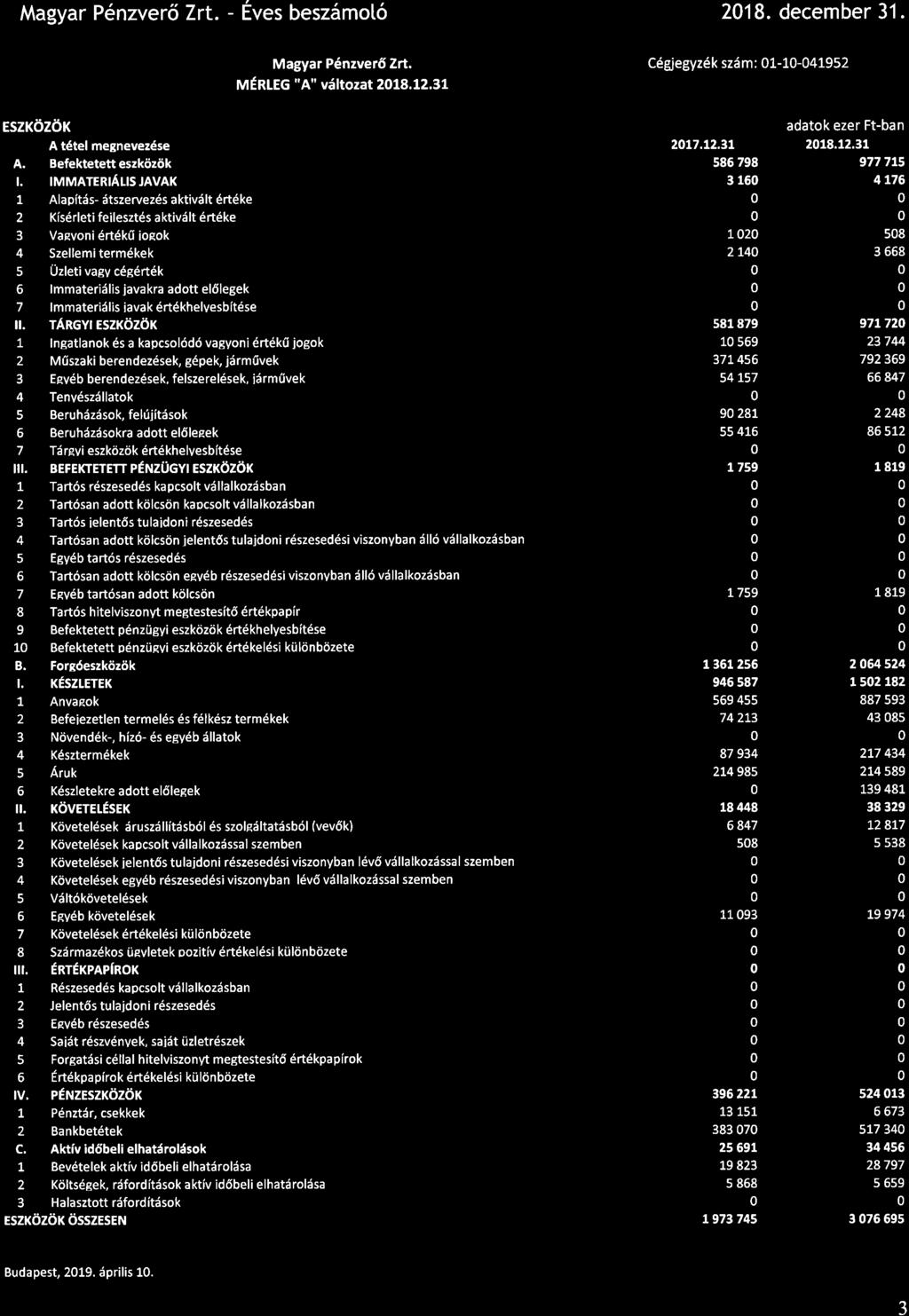 Magyar Pénzverő Zrt. - Éves beszámoló 2018. december 31.

Magyar Pénzverő Zrt.
MÉRLEG "A" változat 2018.12.31

Cégjegyzék szám: 01-10-041952

ESZKÖZÖK

adatok ezer Ft-ban

| | A tétel megnevezése | 2017.12.31 | 2018.12.31 |
|---|---|---|---|
| A. | Befektetett eszközök | 586 798 | 977 715 |
| I. | IMMATERIÁLIS JAVAK | 3 160 | 4 176 |
| 1 | Alapítás- átszervezés aktivált értéke | 0 | 0 |
| 2 | Kísérleti fejlesztés aktivált értéke | 0 | 0 |
| 3 | Vagyoni értékű jogok | 1 020 | 508 |
| 4 | Szellemi termékek | 2 140 | 3 668 |
| 5 | Üzleti vagy cégérték | 0 | 0 |
| 6 | Immateriális javakra adott előlegek | 0 | 0 |
| 7 | Immateriális javak értékhelyesbítése | 0 | 0 |
| II. | TÁRGYI ESZKÖZÖK | 581 879 | 971 720 |
| 1 | Ingatlanok és a kapcsolódó vagyoni értékű jogok | 10 569 | 23 744 |
| 2 | Műszaki berendezések, gépek, járművek | 371 456 | 792 369 |
| 3 | Egyéb berendezések, felszerelések, járművek | 54 157 | 66 847 |
| 4 | Tenyészállatok | 0 | 0 |
| 5 | Beruházások, felújítások | 90 281 | 2 248 |
| 6 | Beruházásokra adott előlegek | 55 416 | 86 512 |
| 7 | Tárgyi eszközök értékhelyesbítése | 0 | 0 |
| III. | BEFEKTETETT PÉNZÜGYI ESZKÖZÖK | 1 759 | 1 819 |
| 1 | Tartós részesedés kapcsolt vállalkozásban | 0 | 0 |
| 2 | Tartósan adott kölcsön kapcsolt vállalkozásban | 0 | 0 |
| 3 | Tartós jelentős tulajdoni részesedés | 0 | 0 |
| 4 | Tartósan adott kölcsön jelentős tulajdoni részesedési viszonyban álló vállalkozásban | 0 | 0 |
| 5 | Egyéb tartós részesedés | 0 | 0 |
| 6 | Tartósan adott kölcsön egyéb részesedési viszonyban álló vállalkozásban | 0 | 0 |
| 7 | Egyéb tartósan adott kölcsön | 1 759 | 1 819 |
| 8 | Tartós hitelviszonyt megtestesítő értékpapír | 0 | 0 |
| 9 | Befektetett pénzügyi eszközök értékhelyesbítése | 0 | 0 |
| 10 | Befektetett pénzügyi eszközök értékelési különbözete | 0 | 0 |
| B. | Forgóeszközök | 1 361 256 | 2 064 524 |
| I. | KÉSZLETEK | 946 587 | 1 502 182 |
| 1 | Anyagok | 569 455 | 887 593 |
| 2 | Befejezetlen termelés és félkész termékek | 74 213 | 43 085 |
| 3 | Növendék-, hízó- és egyéb állatok | 0 | 0 |
| 4 | Késztermékek | 87 934 | 217 434 |
| 5 | Áruk | 214 985 | 214 589 |
| 6 | Készletekre adott előlegek | 0 | 139 481 |
| II. | KÖVETELÉSEK | 18 448 | 38 329 |
| 1 | Követelések áruszállításból és szolgáltatásból (vevők) | 6 847 | 12 817 |
| 2 | Követelések kapcsolt vállalkozással szemben | 508 | 5 538 |
| 3 | Követelések jelentős tulajdoni részesedési viszonyban lévő vállalkozással szemben | 0 | 0 |
| 4 | Követelések egyéb részesedési viszonyban lévő vállalkozással szemben | 0 | 0 |
| 5 | Váltókövetelések | 0 | 0 |
| 6 | Egyéb követelések | 11 093 | 19 974 |
| 7 | Követelések értékelési különbözete | 0 | 0 |
| 8 | Származékos ügyletek pozitív értékelési különbözete | 0 | 0 |
| III. | ÉRTÉKPAPÍROK | 0 | 0 |
| 1 | Részesedés kapcsolt vállalkozásban | 0 | 0 |
| 2 | Jelentős tulajdoni részesedés | 0 | 0 |
| 3 | Egyéb részesedés | 0 | 0 |
| 4 | Saját részvények, saját üzletrészek | 0 | 0 |
| 5 | Forgatási céllal hitelviszonyt megtestesítő értékpapírok | 0 | 0 |
| 6 | Értékpapírok értékelési különbözete | 0 | 0 |
| IV. | PÉNZESZKÖZÖK | 396 221 | 524 013 |
| 1 | Pénztár, csekkek | 13 151 | 6 673 |
| 2 | Bankbetétek | 383 070 | 517 340 |
| C. | Aktív időbeli elhatárolások | 25 691 | 34 456 |
| 1 | Bevételek aktív időbeli elhatárolása | 19 823 | 28 797 |
| 2 | Költségek, ráfordítások aktív időbeli elhatárolása | 5 868 | 5 659 |
| 3 | Halasztott ráfordítások | 0 | 0 |
| ESZKÖZÖK ÖSSZESEN | | 1 973 745 | 3 076 695 |

Budapest, 2019. április 10.

3